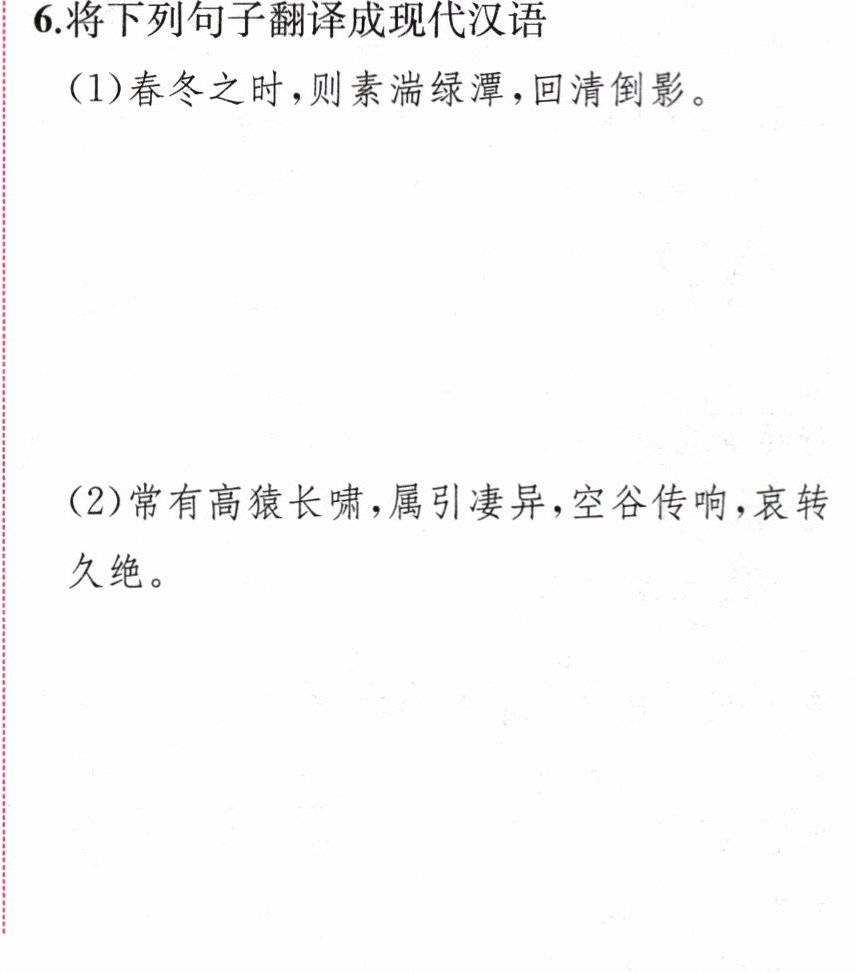 6.将下列句子翻译成现代汉语

(1)春冬之时,则素湍绿潭,回清倒影。

(2)常有高猿长啸,属引凄异,空谷传响,哀转久绝。